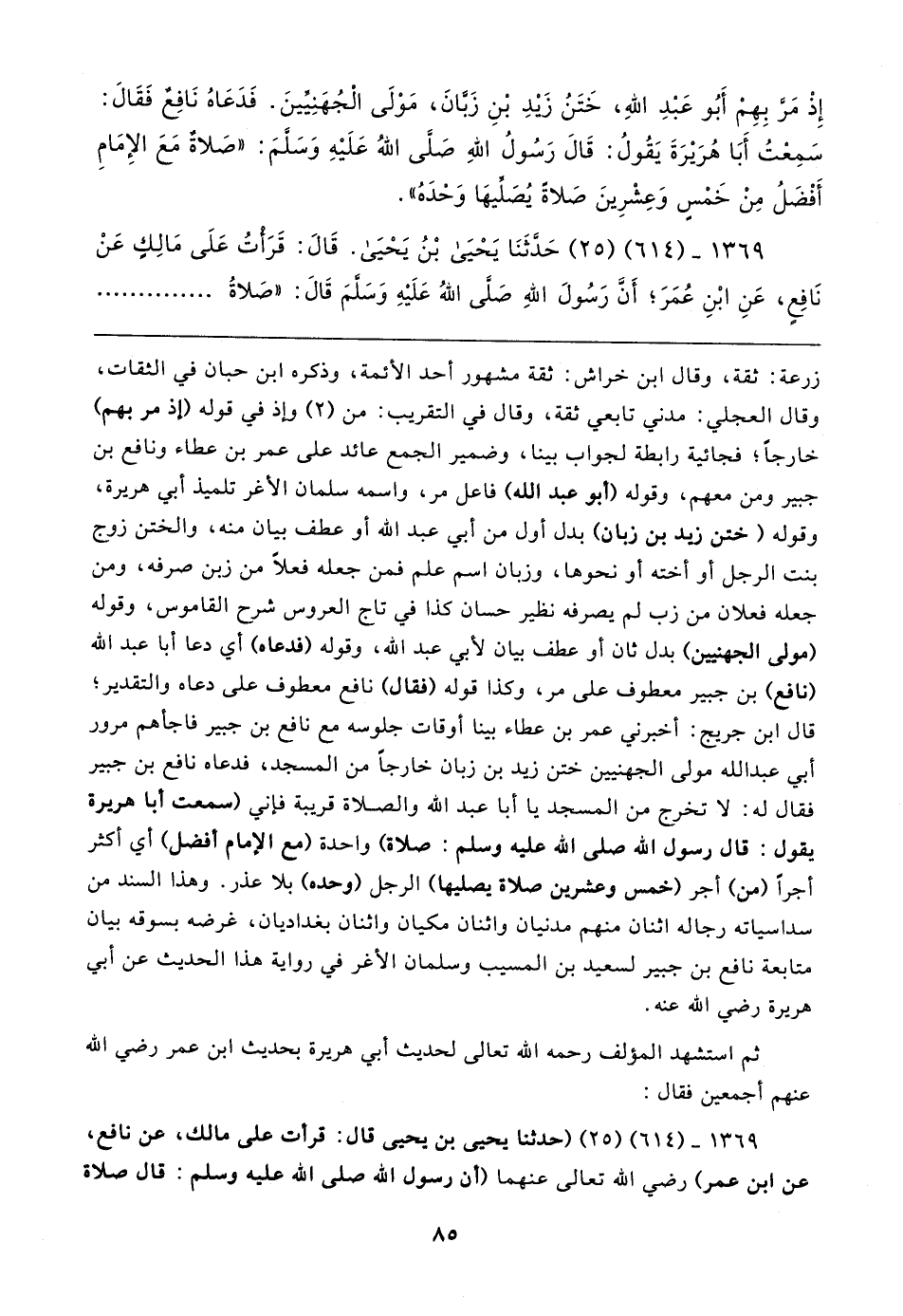 إِذْ مَرَّ بِهِمْ أَبُو عَبْدِ اللهِ، خَتَنُ زَيْدِ بْنِ زَبَّانَ، مَوْلَى الْجُهَنِيِّينَ. فَدَعَاهُ نَافِعٌ فَقَالَ: سَمِعْتُ أَبَا هُرَيْرَةَ يَقُولُ: قَالَ رَسُولُ اللهِ صَلَّى اللهُ عَلَيْهِ وَسَلَّمَ: «صَلاَةٌ مَعَ الإِمَامِ أَفْضَلُ مِنْ خَمْسٍ وَعِشْرِينَ صَلاَةً يُصَلِّيهَا وَحْدَهُ».

١٣٦٩ ـ (٦١٤) (٢٥) حَدَّثَنَا يَحْيَىٰ بْنُ يَحْيَىٰ. قَالَ: قَرَأْتُ عَلَى مَالِكٍ عَنْ نَافِعٍ، عَنِ ابْنِ عُمَرَ؛ أَنَّ رَسُولَ اللهِ صَلَّى اللهُ عَلَيْهِ وَسَلَّمَ قَالَ: «صَلاَةُ ..............

زرعة: ثقة، وقال ابن خراش: ثقة مشهور أحد الأئمة، وذكره ابن حبان في الثقات، وقال العجلي: مدني تابعي ثقة، وقال في التقريب: من (٢) وإذ في قوله (إذ مر بهم) خارجاً؛ فجائية رابطة لجواب بينا، وضمير الجمع عائد على عمر بن عطاء ونافع بن جبير ومن معهم، وقوله (أبو عبد الله) فاعل مر، واسمه سلمان الأغر تلميذ أبي هريرة، وقوله ( ختن زيد بن زبان) بدل أول من أبي عبد الله أو عطف بيان منه، والختن زوج بنت الرجل أو أخته أو نحوها، وزبان اسم علم فمن جعله فعلاً من زبن صرفه، ومن جعله فعلان من زب لم يصرفه نظير حسان كذا في تاج العروس شرح القاموس، وقوله (مولى الجهنيين) بدل ثان أو عطف بيان لأبي عبد الله، وقوله (فدعاه) أي دعا أبا عبد الله (نافع) بن جبير معطوف على مر، وكذا قوله (فقال) نافع معطوف على دعاه والتقدير؛ قال ابن جريج: أخبرني عمر بن عطاء بينا أوقات جلوسه مع نافع بن جبير فاجأهم مرور أبي عبدالله مولى الجهنيين ختن زيد بن زبان خارجاً من المسجد، فدعاه نافع بن جبير فقال له: لا تخرج من المسجد يا أبا عبد الله والصلاة قريبة فإني (سمعت أبا هريرة يقول: قال رسول الله صلى الله عليه وسلم: صلاة) واحدة (مع الإمام أفضل) أي أكثر أجراً (من) أجر (خمس وعشرين صلاة يصليها) الرجل (وحده) بلا عذر. وهذا السند من سداسياته رجاله اثنان منهم مدنيان واثنان مكيان واثنان بغداديان، غرضه بسوقه بيان متابعة نافع بن جبير لسعيد بن المسيب وسلمان الأغر في رواية هذا الحديث عن أبي هريرة رضي الله عنه.

ثم استشهد المؤلف رحمه الله تعالى لحديث أبي هريرة بحديث ابن عمر رضي الله عنهم أجمعين فقال:

١٣٦٩ ـ (٦١٤) (٢٥) (حدثنا يحيى بن يحيى قال: قرأت على مالك، عن نافع، عن ابن عمر) رضي الله تعالى عنهما (أن رسول الله صلى الله عليه وسلم: قال صلاة

٨٥